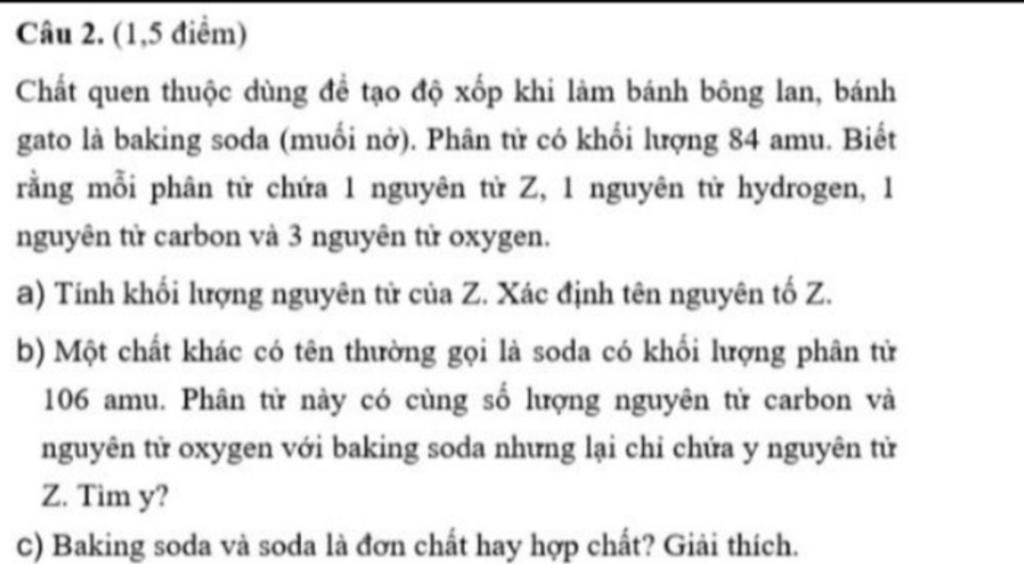 Câu 2. (1,5 điểm)

Chất quen thuộc dùng để tạo độ xốp khi làm bánh bông lan, bánh gato là baking soda (muối nở). Phân tử có khối lượng 84 amu. Biết rằng mỗi phân tử chứa 1 nguyên tử Z, 1 nguyên tử hydrogen, 1 nguyên tử carbon và 3 nguyên tử oxygen.

a) Tính khối lượng nguyên tử của Z. Xác định tên nguyên tố Z.

b) Một chất khác có tên thường gọi là soda có khối lượng phân tử 106 amu. Phân tử này có cùng số lượng nguyên tử carbon và nguyên tử oxygen với baking soda nhưng lại chỉ chứa y nguyên tử Z. Tìm y?

c) Baking soda và soda là đơn chất hay hợp chất? Giải thích.